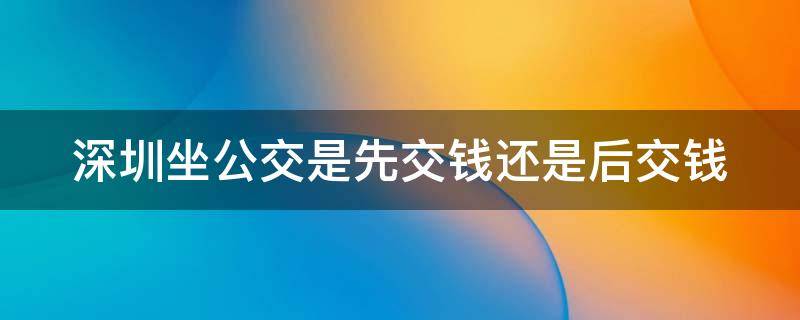 深圳坐公交是先交钱还是后交钱